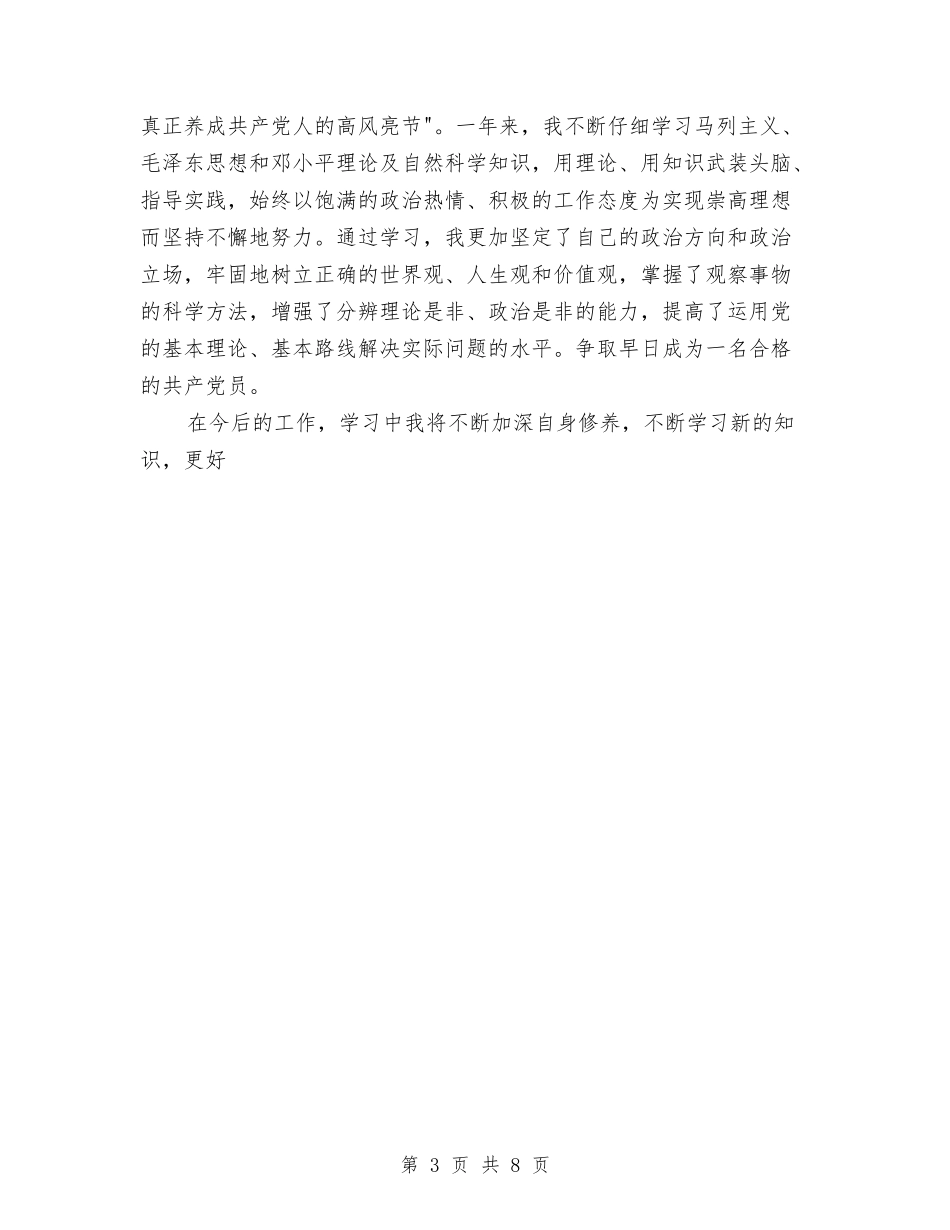 真正养成共产党人的高风亮节"。一年来，我不断仔细学习马列主义、毛泽东思想和邓小平理论及自然科学知识，用理论、用知识武装头脑、指导实践，始终以饱满的政治热情、积极的工作态度为实现崇高理想而坚持不懈地努力。通过学习，我更加坚定了自己的政治方向和政治立场，牢固地树立正确的世界观、人生观和价值观，掌握了观察事物的科学方法，增强了分辨理论是非、政治是非的能力，提高了运用党的基本理论、基本路线解决实际问题的水平。争取早日成为一名合格的共产党员。

在今后的工作，学习中我将不断加深自身修养，不断学习新的知识，更好

第 3 页 共 8 页